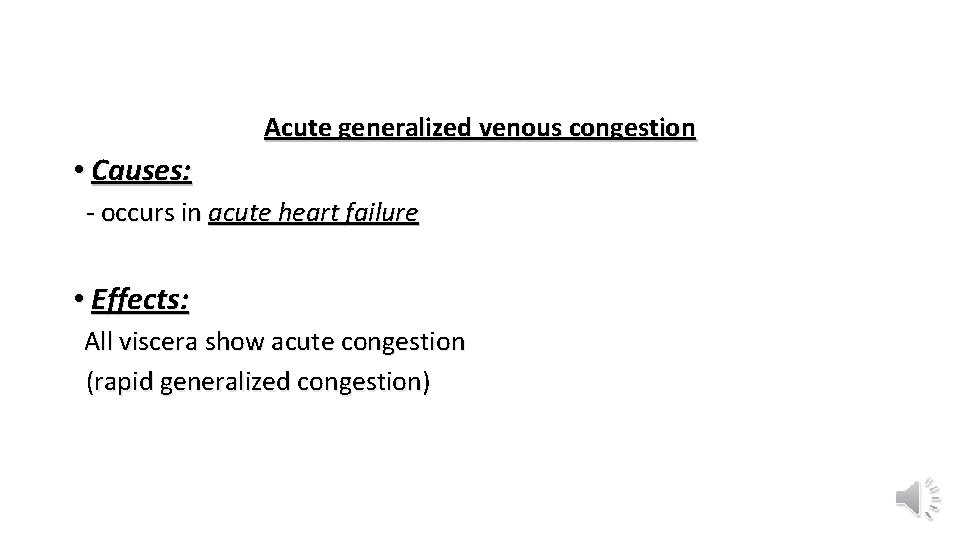 Acute generalized venous congestion

• Causes:
- occurs in acute heart failure

• Effects:
All viscera show acute congestion
(rapid generalized congestion)